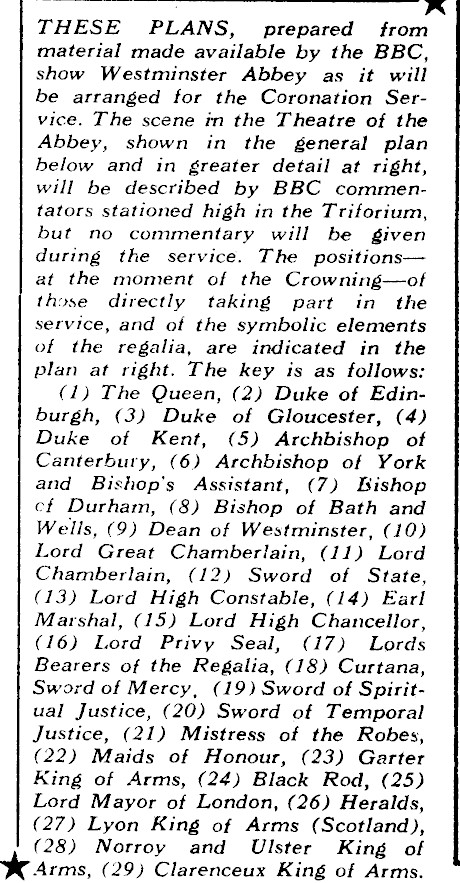 THESE PLANS, prepared from material made available by the BBC, show Westminster Abbey as it will be arranged for the Coronation Service. The scene in the Theatre of the Abbey, shown in the general plan below and in greater detail at right, will be described by BBC commentators stationed high in the Triforium, but no commentary will be given during the service. The positions—at the moment of the Crowning—of those directly taking part in the service, and of the symbolic elements of the regalia, are indicated in the plan at right. The key is as follows:

(1) The Queen, (2) Duke of Edinburgh, (3) Duke of Gloucester, (4) Duke of Kent, (5) Archbishop of Canterbury, (6) Archbishop of York and Bishop's Assistant, (7) Bishop of Durham, (8) Bishop of Bath and Wells, (9) Dean of Westminster, (10) Lord Great Chamberlain, (11) Lord Chamberlain, (12) Sword of State, (13) Lord High Constable, (14) Earl Marshal, (15) Lord High Chancellor, (16) Lord Privy Seal, (17) Lords Bearers of the Regalia, (18) Curtana, Sword of Mercy, (19) Sword of Spiritual Justice, (20) Sword of Temporal Justice, (21) Mistress of the Robes, (22) Maids of Honour, (23) Garter King of Arms, (24) Black Rod, (25) Lord Mayor of London, (26) Heralds, (27) Lyon King of Arms (Scotland), (28) Norroy and Ulster King of Arms, (29) Clarenceux King of Arms.